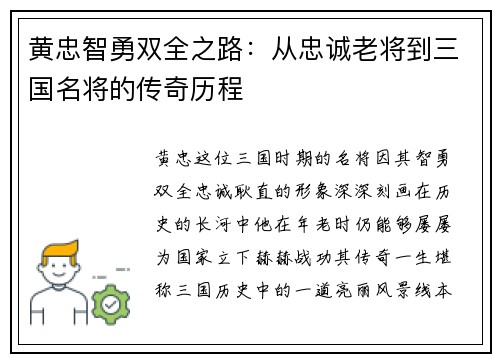 黄忠智勇双全之路：从忠诚老将到三国名将的传奇历程

黄忠这位三国时期的名将因其智勇双全忠诚耿直的形象深深刻画在历史的长河中他在年老时仍能够屡屡为国家立下赫赫战功其传奇一生堪称三国历史中的一道亮丽风景线本